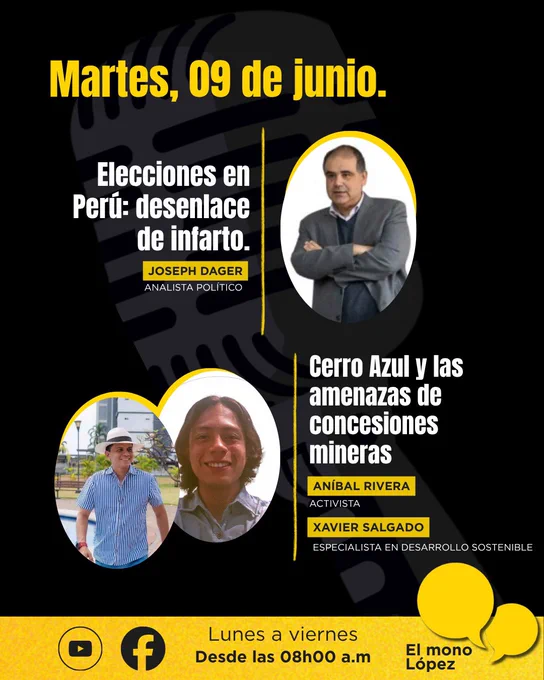 Martes, 09 de junio.

Elecciones en Perú: desenlace de infarto.

JOSEPH DAGER
ANALISTA POLÍTICO

Cerro Azul y las amenazas de concesiones mineras

ANÍBAL RIVERA
ACTIVISTA

XAVIER SALGADO
ESPECIALISTA EN DESARROLLO SOSTENIBLE

Lunes a viernes
Desde las 08h00 a.m

El mono López